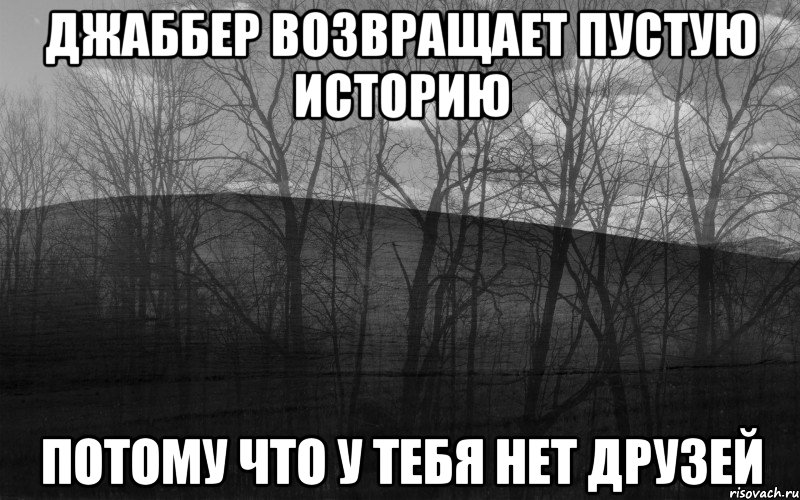 ДЖАББЕР ВОЗВРАЩАЕТ ПУСТУЮ ИСТОРИЮ

ПОТОМУ ЧТО У ТЕБЯ НЕТ ДРУЗЕЙ

risovach.ru